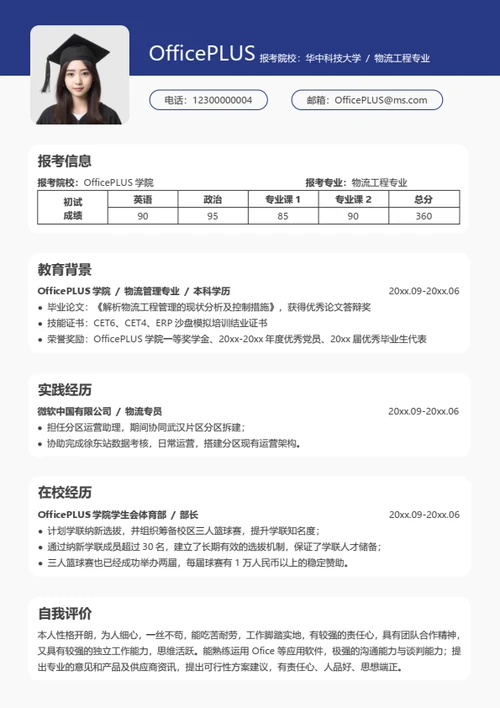 OfficePLUS 报考院校：华中科技大学 / 物流工程专业

电话：12300000004

邮箱：OfficePLUS@ms.com

报考信息

报考院校：OfficePLUS 学院

报考专业：物流工程专业

| 初试成绩 | 英语 | 政治 | 专业课 1 | 专业课 2 | 总分 |
|---|---|---|---|---|---|
| | 90 | 95 | 85 | 90 | 360 |

教育背景

OfficePLUS 学院 / 物流管理专业 / 本科学历 20xx.09-20xx.06

• 毕业论文：《解析物流工程管理的现状分析及控制措施》，获得优秀论文答辩奖
• 技能证书：CET6、CET4、ERP 沙盘模拟培训结业证书
• 荣誉奖励：OfficePLUS 学院一等奖学金、20xx-20xx 年度优秀党员、20xx 届优秀毕业生代表

实践经历

微软中国有限公司 / 物流专员 20xx.09-20xx.06

• 担任分区运营助理，期间协同武汉片区分区拆建；
• 协助完成徐东站数据考核，日常运营，搭建分区现有运营架构。

在校经历

OfficePLUS 学院学生会体育部 / 部长 20xx.09-20xx.06

• 计划学联纳新选拔，并组织筹备校区三人篮球赛，提升学联知名度；
• 通过纳新学联成员超过 30 名，建立了长期有效的选拔机制，保证了学联人才储备；
• 三人篮球赛也已经成功举办两届，每届球赛有 1 万人民币以上的稳定赞助。

自我评价

本人性格开朗，为人细心，一丝不苟，能吃苦耐劳，工作脚踏实地，有较强的责任心，具有团队合作精神，又具有较强的独立工作能力，思维活跃。能熟练运用 Office 等应用软件，极强的沟通能力与谈判能力；提出专业的意见和产品及供应商资讯，提出可行性方案建议，有责任心、人品好、思想端正。